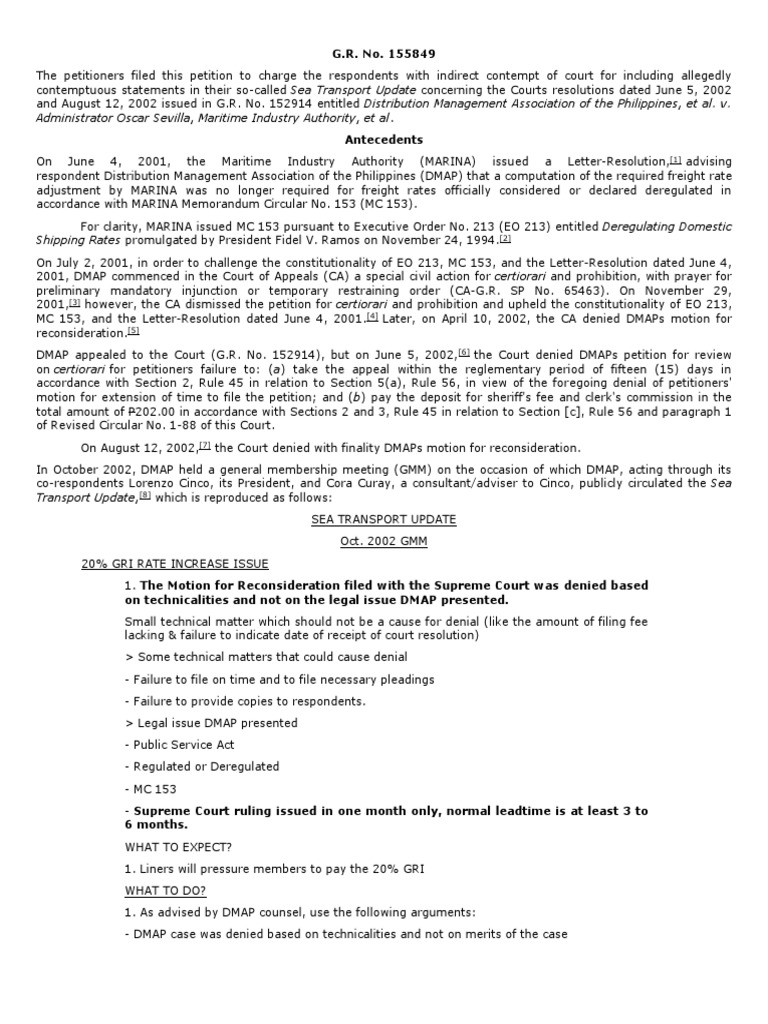 G.R. No. 155849

The petitioners filed this petition to charge the respondents with indirect contempt of court for including allegedly contemptuous statements in their so-called Sea Transport Update concerning the Courts resolutions dated June 5, 2002 and August 12, 2002 issued in G.R. No. 152914 entitled Distribution Management Association of the Philippines, et al. v. Administrator Oscar Sevilla, Maritime Industry Authority, et al.

Antecedents

On June 4, 2001, the Maritime Industry Authority (MARINA) issued a Letter-Resolution,[1] advising respondent Distribution Management Association of the Philippines (DMAP) that a computation of the required freight rate adjustment by MARINA was no longer required for freight rates officially considered or declared deregulated in accordance with MARINA Memorandum Circular No. 153 (MC 153).

For clarity, MARINA issued MC 153 pursuant to Executive Order No. 213 (EO 213) entitled Deregulating Domestic Shipping Rates promulgated by President Fidel V. Ramos on November 24, 1994.[2]

On July 2, 2001, in order to challenge the constitutionality of EO 213, MC 153, and the Letter-Resolution dated June 4, 2001, DMAP commenced in the Court of Appeals (CA) a special civil action for certiorari and prohibition, with prayer for preliminary mandatory injunction or temporary restraining order (CA-G.R. SP No. 65463). On November 29, 2001,[3] however, the CA dismissed the petition for certiorari and prohibition and upheld the constitutionality of EO 213, MC 153, and the Letter-Resolution dated June 4, 2001.[4] Later, on April 10, 2002, the CA denied DMAPs motion for reconsideration.[5]

DMAP appealed to the Court (G.R. No. 152914), but on June 5, 2002,[6] the Court denied DMAPs petition for review on certiorari for petitioners failure to: (a) take the appeal within the reglementary period of fifteen (15) days in accordance with Section 2, Rule 45 in relation to Section 5(a), Rule 56, in view of the foregoing denial of petitioners' motion for extension of time to file the petition; and (b) pay the deposit for sheriff's fee and clerk's commission in the total amount of ₱202.00 in accordance with Sections 2 and 3, Rule 45 in relation to Section [c], Rule 56 and paragraph 1 of Revised Circular No. 1-88 of this Court.

On August 12, 2002,[7] the Court denied with finality DMAPs motion for reconsideration.

In October 2002, DMAP held a general membership meeting (GMM) on the occasion of which DMAP, acting through its co-respondents Lorenzo Cinco, its President, and Cora Curay, a consultant/adviser to Cinco, publicly circulated the Sea Transport Update,[8] which is reproduced as follows:

SEA TRANSPORT UPDATE

Oct. 2002 GMM

20% GRI RATE INCREASE ISSUE

1. The Motion for Reconsideration filed with the Supreme Court was denied based on technicalities and not on the legal issue DMAP presented.

Small technical matter which should not be a cause for denial (like the amount of filing fee lacking & failure to indicate date of receipt of court resolution)

> Some technical matters that could cause denial

- Failure to file on time and to file necessary pleadings

- Failure to provide copies to respondents.

> Legal issue DMAP presented

- Public Service Act

- Regulated or Deregulated

- MC 153

- Supreme Court ruling issued in one month only, normal leadtime is at least 3 to 6 months.

WHAT TO EXPECT?

1. Liners will pressure members to pay the 20% GRI

WHAT TO DO?

1. As advised by DMAP counsel, use the following arguments:

- DMAP case was denied based on technicalities and not on merits of the case